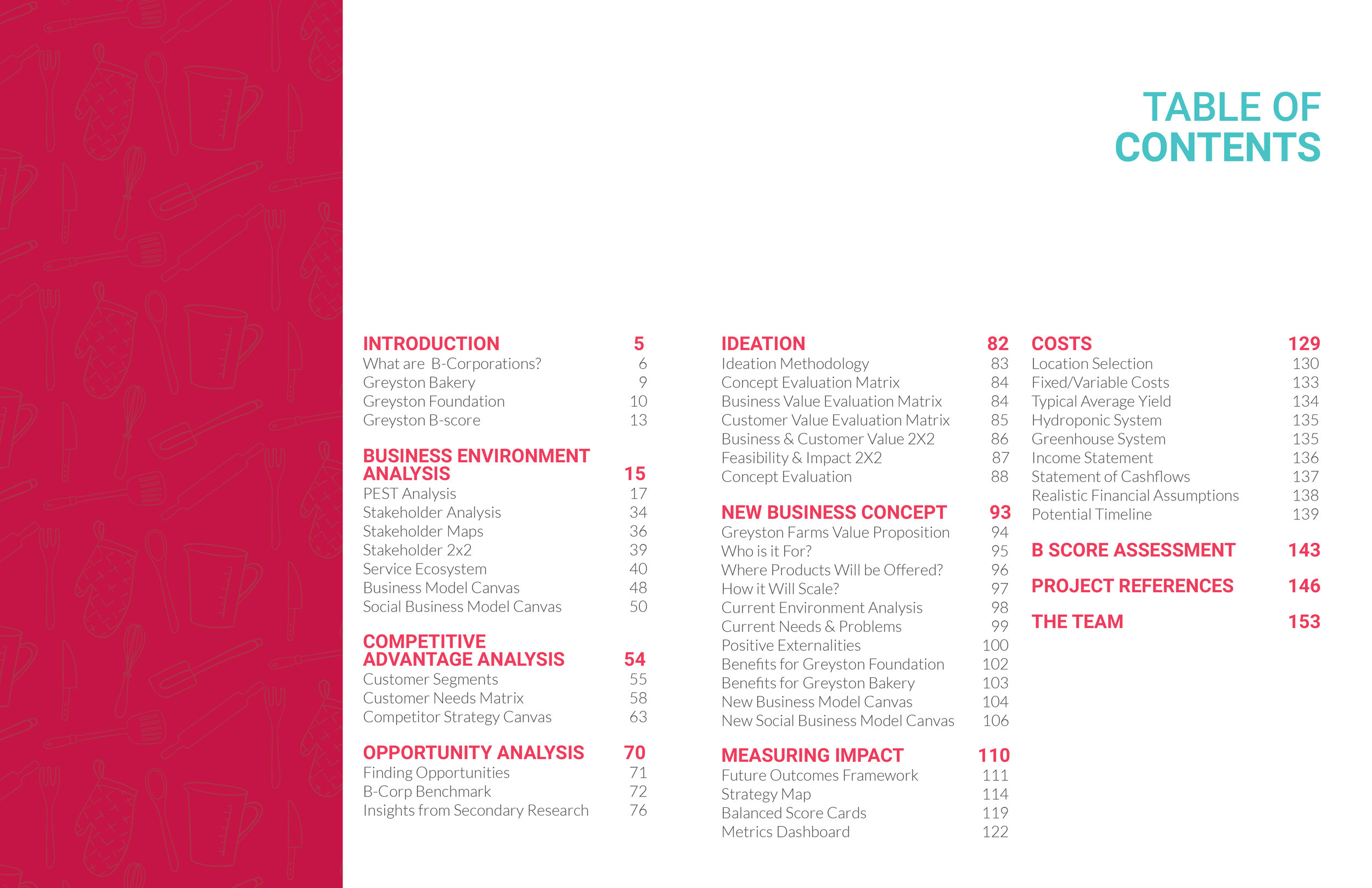 TABLE OF CONTENTS

INTRODUCTION 5
What are B-Corporations? 6
Greyston Bakery 9
Greyston Foundation 10
Greyston B-score 13

BUSINESS ENVIRONMENT ANALYSIS 15
PEST Analysis 17
Stakeholder Analysis 34
Stakeholder Maps 36
Stakeholder 2x2 39
Service Ecosystem 40
Business Model Canvas 48
Social Business Model Canvas 50

COMPETITIVE ADVANTAGE ANALYSIS 54
Customer Segments 55
Customer Needs Matrix 58
Competitor Strategy Canvas 63

OPPORTUNITY ANALYSIS 70
Finding Opportunities 71
B-Corp Benchmark 72
Insights from Secondary Research 76

IDEATION 82
Ideation Methodology 83
Concept Evaluation Matrix 84
Business Value Evaluation Matrix 84
Customer Value Evaluation Matrix 85
Business & Customer Value 2X2 86
Feasibility & Impact 2X2 87
Concept Evaluation 88

NEW BUSINESS CONCEPT 93
Greyston Farms Value Proposition 94
Who is it For? 95
Where Products Will be Offered? 96
How it Will Scale? 97
Current Environment Analysis 98
Current Needs & Problems 99
Positive Externalities 100
Benefits for Greyston Foundation 102
Benefits for Greyston Bakery 103
New Business Model Canvas 104
New Social Business Model Canvas 106

MEASURING IMPACT 110
Future Outcomes Framework 111
Strategy Map 114
Balanced Score Cards 119
Metrics Dashboard 122

COSTS 129
Location Selection 130
Fixed/Variable Costs 133
Typical Average Yield 134
Hydroponic System 135
Greenhouse System 135
Income Statement 136
Statement of Cashflows 137
Realistic Financial Assumptions 138
Potential Timeline 139

B SCORE ASSESSMENT 143

PROJECT REFERENCES 146

THE TEAM 153